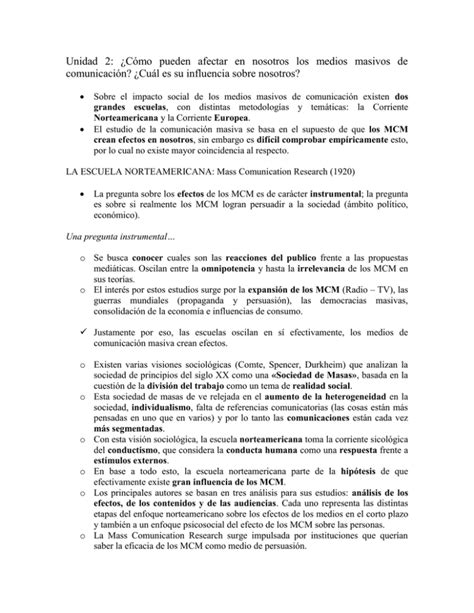 Unidad 2: ¿Cómo pueden afectar en nosotros los medios masivos de comunicación? ¿Cuál es su influencia sobre nosotros?

• Sobre el impacto social de los medios masivos de comunicación existen dos grandes escuelas, con distintas metodologías y temáticas: la Corriente Norteamericana y la Corriente Europea.
• El estudio de la comunicación masiva se basa en el supuesto de que los MCM crean efectos en nosotros, sin embargo es difícil comprobar empíricamente esto, por lo cual no existe mayor coincidencia al respecto.

LA ESCUELA NORTEAMERICANA: Mass Comunication Research (1920)

• La pregunta sobre los efectos de los MCM es de carácter instrumental; la pregunta es sobre si realmente los MCM logran persuadir a la sociedad (ámbito político, económico).

Una pregunta instrumental…

o Se busca conocer cuales son las reacciones del publico frente a las propuestas mediáticas. Oscilan entre la omnipotencia y hasta la irrelevancia de los MCM en sus teorías.
o El interés por estos estudios surge por la expansión de los MCM (Radio – TV), las guerras mundiales (propaganda y persuasión), las democracias masivas, consolidación de la economía e influencias de consumo.

✓ Justamente por eso, las escuelas oscilan en sí efectivamente, los medios de comunicación masiva crean efectos.

o Existen varias visiones sociológicas (Comte, Spencer, Durkheim) que analizan la sociedad de principios del siglo XX como una «Sociedad de Masas», basada en la cuestión de la división del trabajo como un tema de realidad social.
o Esta sociedad de masas de ve relejada en el aumento de la heterogeneidad en la sociedad, individualismo, falta de referencias comunicatorias (las cosas están más pensadas en uno que en varios) y por lo tanto las comunicaciones están cada vez más segmentadas.
o Con esta visión sociológica, la escuela norteamericana toma la corriente sicológica del conductismo, que considera la conducta humana como una respuesta frente a estímulos externos.
o En base a todo esto, la escuela norteamericana parte de la hipótesis de que efectivamente existe gran influencia de los MCM.
o Los principales autores se basan en tres análisis para sus estudios: análisis de los efectos, de los contenidos y de las audiencias. Cada uno representa las distintas etapas del enfoque norteamericano sobre los efectos de los medios en el corto plazo y también a un enfoque psicosocial del efecto de los MCM sobre las personas.
o La Mass Comunication Research surge impulsada por instituciones que querían saber la eficacia de los MCM como medio de persuasión.